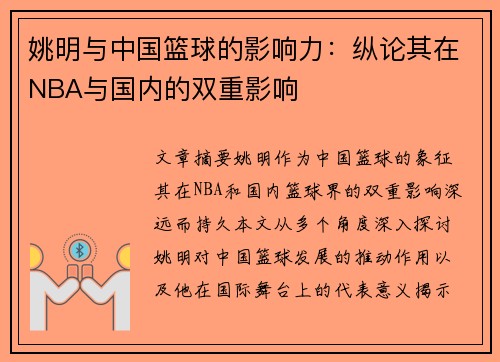 姚明与中国篮球的影响力：纵论其在NBA与国内的双重影响

文章摘要姚明作为中国篮球的象征其在NBA和国内篮球界的双重影响深远而持久本文从多个角度深入探讨姚明对中国篮球发展的推动作用以及他在国际舞台上的代表意义揭示